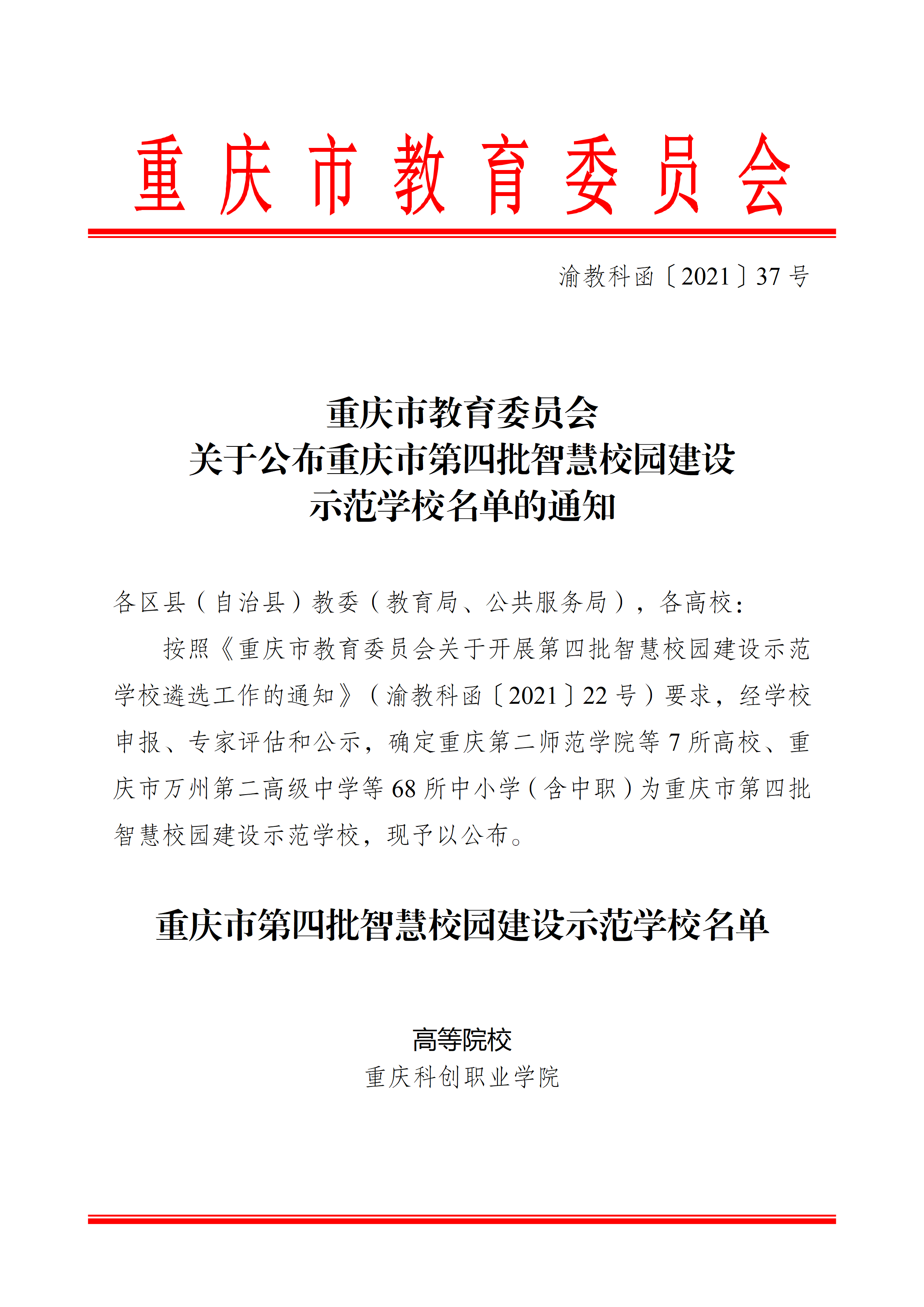 重庆市教育委员会

渝教科函〔2021〕37号

重庆市教育委员会
关于公布重庆市第四批智慧校园建设
示范学校名单的通知

各区县（自治县）教委（教育局、公共服务局），各高校：

按照《重庆市教育委员会关于开展第四批智慧校园建设示范学校遴选工作的通知》（渝教科函〔2021〕22号）要求，经学校申报、专家评估和公示，确定重庆第二师范学院等7所高校、重庆市万州第二高级中学等68所中小学（含中职）为重庆市第四批智慧校园建设示范学校，现予以公布。

重庆市第四批智慧校园建设示范学校名单

高等院校
重庆科创职业学院